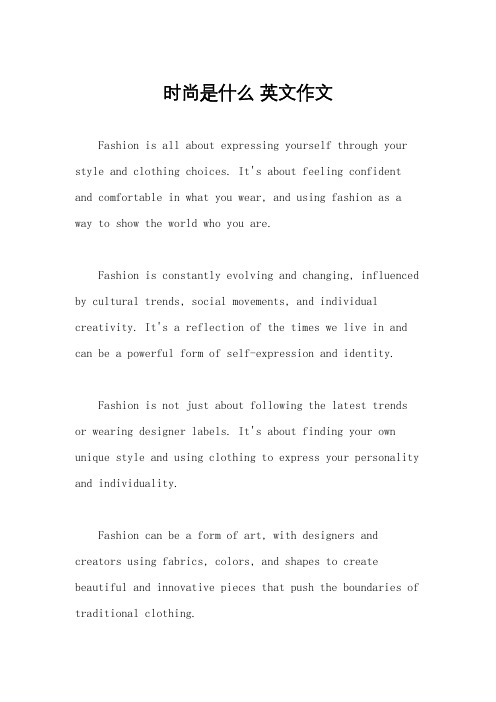 时尚是什么 英文作文

Fashion is all about expressing yourself through your style and clothing choices. It's about feeling confident and comfortable in what you wear, and using fashion as a way to show the world who you are.

Fashion is constantly evolving and changing, influenced by cultural trends, social movements, and individual creativity. It's a reflection of the times we live in and can be a powerful form of self-expression and identity.

Fashion is not just about following the latest trends or wearing designer labels. It's about finding your own unique style and using clothing to express your personality and individuality.

Fashion can be a form of art, with designers and creators using fabrics, colors, and shapes to create beautiful and innovative pieces that push the boundaries of traditional clothing.